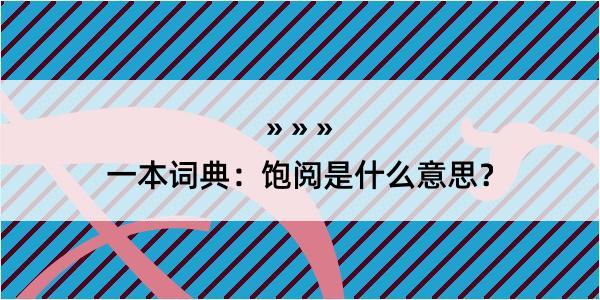 » » »

一本词典：饱阅是什么意思?